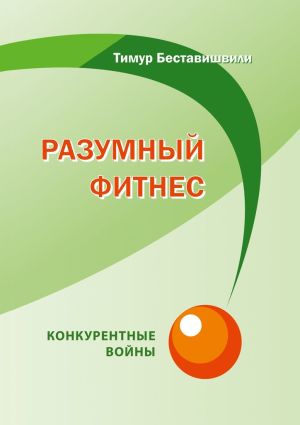 Тимур Беставишвили

РАЗУМНЫЙ ФИТНЕС

КОНКУРЕНТНЫЕ ВОЙНЫ